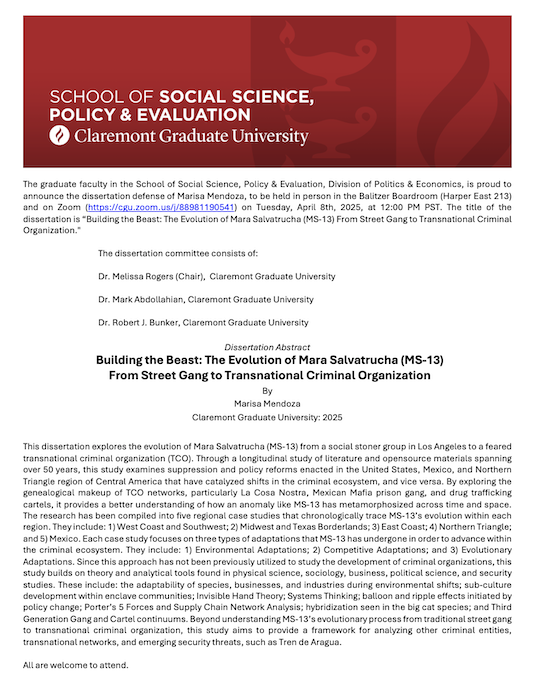 SCHOOL OF SOCIAL SCIENCE, POLICY & EVALUATION
Claremont Graduate University

The graduate faculty in the School of Social Science, Policy & Evaluation, Division of Politics & Economics, is proud to announce the dissertation defense of Marisa Mendoza, to be held in person in the Balitzer Boardroom (Harper East 213) and on Zoom (https://cgu.zoom.us/j/88981190541) on Tuesday, April 8th, 2025, at 12:00 PM PST. The title of the dissertation is "Building the Beast: The Evolution of Mara Salvatrucha (MS-13) From Street Gang to Transnational Criminal Organization."

The dissertation committee consists of:

Dr. Melissa Rogers (Chair), Claremont Graduate University

Dr. Mark Abdollahian, Claremont Graduate University

Dr. Robert J. Bunker, Claremont Graduate University

Dissertation Abstract

Building the Beast: The Evolution of Mara Salvatrucha (MS-13) From Street Gang to Transnational Criminal Organization

By
Marisa Mendoza
Claremont Graduate University: 2025

This dissertation explores the evolution of Mara Salvatrucha (MS-13) from a social stoner group in Los Angeles to a feared transnational criminal organization (TCO). Through a longitudinal study of literature and opensource materials spanning over 50 years, this study examines suppression and policy reforms enacted in the United States, Mexico, and Northern Triangle region of Central America that have catalyzed shifts in the criminal ecosystem, and vice versa. By exploring the genealogical makeup of TCO networks, particularly La Cosa Nostra, Mexican Mafia prison gang, and drug trafficking cartels, it provides a better understanding of how an anomaly like MS-13 has metamorphosized across time and space. The research has been compiled into five regional case studies that chronologically trace MS-13's evolution within each region. They include: 1) West Coast and Southwest; 2) Midwest and Texas Borderlands; 3) East Coast; 4) Northern Triangle; and 5) Mexico. Each case study focuses on three types of adaptations that MS-13 has undergone in order to advance within the criminal ecosystem. They include: 1) Environmental Adaptations; 2) Competitive Adaptations; and 3) Evolutionary Adaptations. Since this approach has not been previously utilized to study the development of criminal organizations, this study builds on theory and analytical tools found in physical science, sociology, business, political science, and security studies. These include: the adaptability of species, businesses, and industries during environmental shifts; sub-culture development within enclave communities; Invisible Hand Theory; Systems Thinking; balloon and ripple effects initiated by policy change; Porter's 5 Forces and Supply Chain Network Analysis; hybridization seen in the big cat species; and Third Generation Gang and Cartel continuums. Beyond understanding MS-13's evolutionary process from traditional street gang to transnational criminal organization, this study aims to provide a framework for analyzing other criminal entities, transnational networks, and emerging security threats, such as Tren de Aragua.

All are welcome to attend.